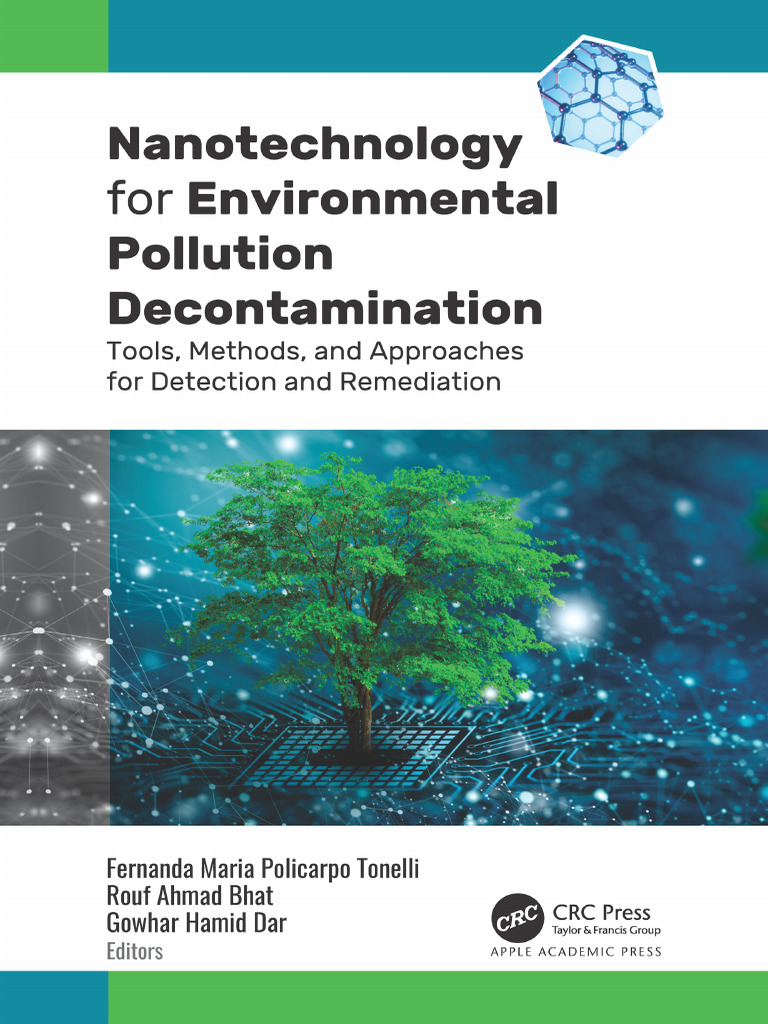 Nanotechnology for Environmental Pollution Decontamination

Tools, Methods, and Approaches for Detection and Remediation

Fernanda Maria Policarpo Tonelli
Rouf Ahmad Bhat
Gowhar Hamid Dar
Editors

CRC
CRC Press
Taylor & Francis Group
APPLE ACADEMIC PRESS